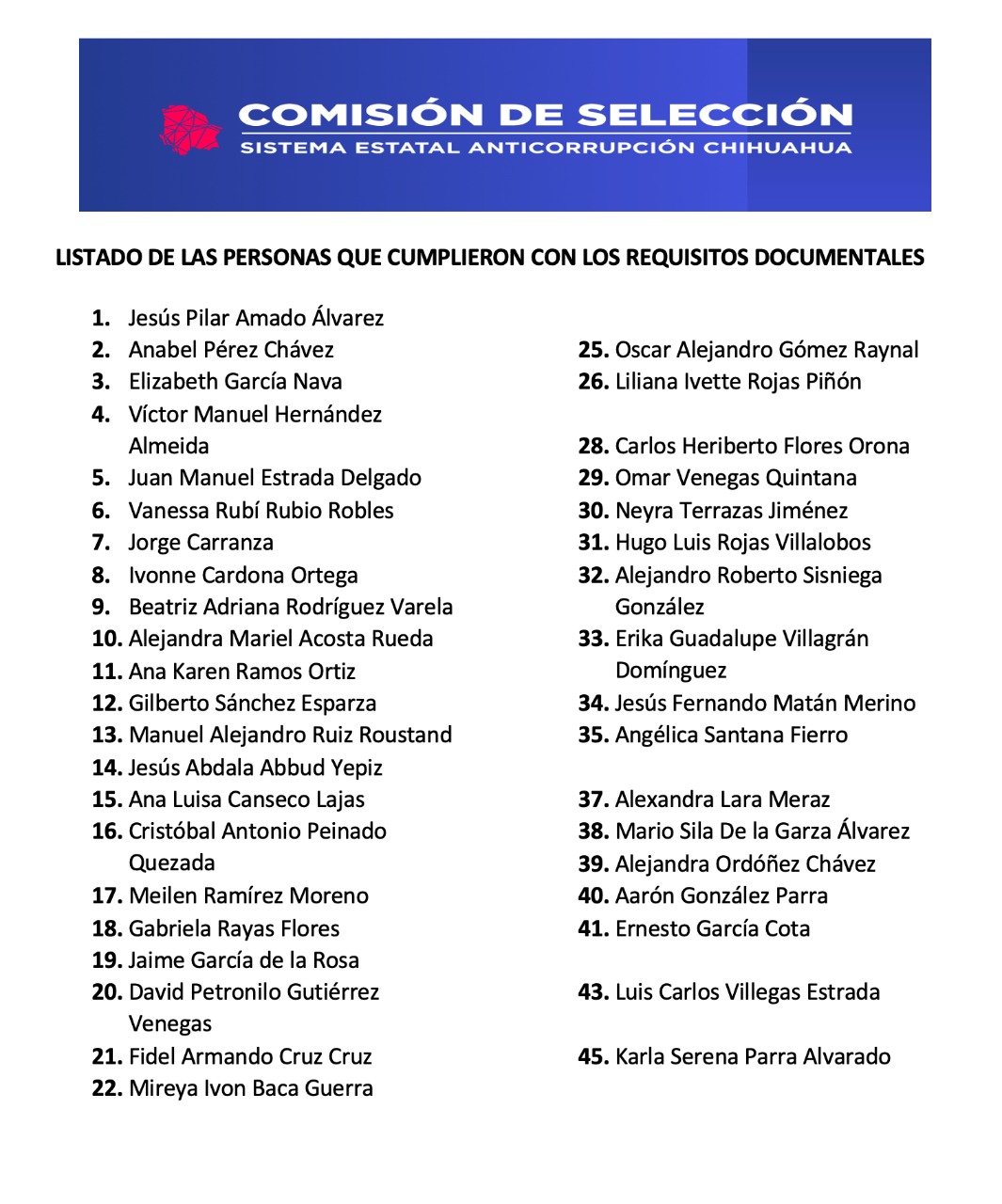 COMISIÓN DE SELECCIÓN
SISTEMA ESTATAL ANTICORRUPCIÓN CHIHUAHUA

LISTADO DE LAS PERSONAS QUE CUMPLIERON CON LOS REQUISITOS DOCUMENTALES

1. Jesús Pilar Amado Álvarez
2. Anabel Pérez Chávez
3. Elizabeth García Nava
4. Víctor Manuel Hernández Almeida
5. Juan Manuel Estrada Delgado
6. Vanessa Rubí Rubio Robles
7. Jorge Carranza
8. Ivonne Cardona Ortega
9. Beatriz Adriana Rodríguez Varela
10. Alejandra Mariel Acosta Rueda
11. Ana Karen Ramos Ortiz
12. Gilberto Sánchez Esparza
13. Manuel Alejandro Ruiz Roustand
14. Jesús Abdala Abbud Yepiz
15. Ana Luisa Canseco Lajas
16. Cristóbal Antonio Peinado Quezada
17. Meilen Ramírez Moreno
18. Gabriela Rayas Flores
19. Jaime García de la Rosa
20. David Petronilo Gutiérrez Venegas
21. Fidel Armando Cruz Cruz
22. Mireya Ivon Baca Guerra

25. Oscar Alejandro Gómez Raynal
26. Liliana Ivette Rojas Piñón

28. Carlos Heriberto Flores Orona
29. Omar Venegas Quintana
30. Neyra Terrazas Jiménez
31. Hugo Luis Rojas Villalobos
32. Alejandro Roberto Sisniega González
33. Erika Guadalupe Villagrán Domínguez
34. Jesús Fernando Matán Merino
35. Angélica Santana Fierro

37. Alexandra Lara Meraz
38. Mario Sila De la Garza Álvarez
39. Alejandra Ordóñez Chávez
40. Aarón González Parra
41. Ernesto García Cota

43. Luis Carlos Villegas Estrada

45. Karla Serena Parra Alvarado